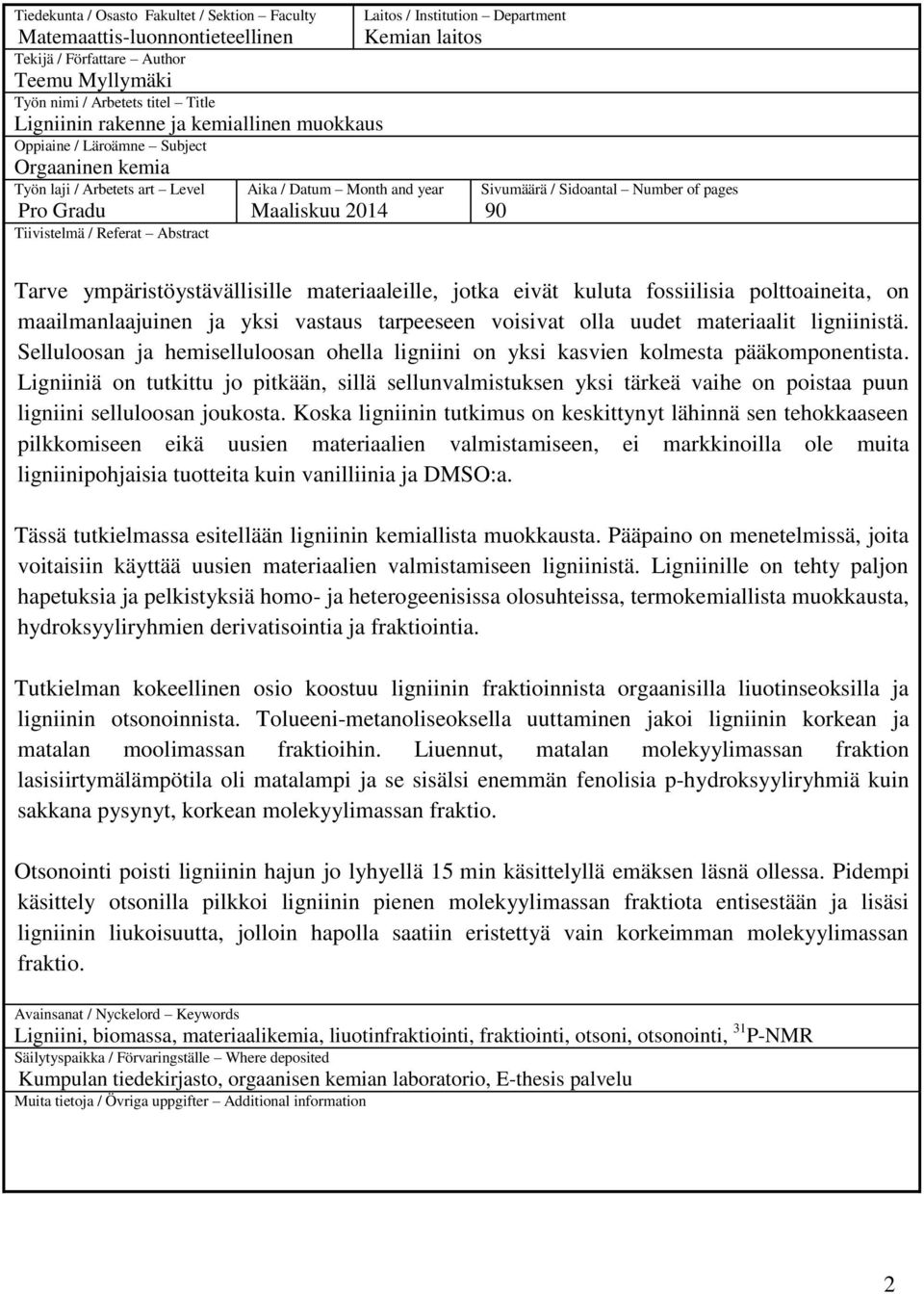 Tiedekunta / Osasto Fakultet / Sektion – Faculty
Matemaattis-luonnontieteellinen

Laitos / Institution – Department
Kemian laitos

Tekijä / Författare – Author
Teemu Myllymäki

Työn nimi / Arbetets titel – Title
Ligniinin rakenne ja kemiallinen muokkaus

Oppiaine / Läroämne – Subject
Orgaaninen kemia

Työn laji / Arbetets art – Level
Pro Gradu

Aika / Datum – Month and year
Maaliskuu 2014

Sivumäärä / Sidoantal – Number of pages
90

Tiivistelmä / Referat – Abstract

Tarve ympäristöystävällisille materiaaleille, jotka eivät kuluta fossiilisia polttoaineita, on maailmanlaajuinen ja yksi vastaus tarpeeseen voisivat olla uudet materiaalit ligniinistä. Selluloosan ja hemiselluloosan ohella ligniini on yksi kasvien kolmesta pääkomponentista. Ligniiniä on tutkittu jo pitkään, sillä sellunvalmistuksen yksi tärkeä vaihe on poistaa puun ligniini selluloosan joukosta. Koska ligniinin tutkimus on keskittynyt lähinnä sen tehokkaaseen pilkkomiseen eikä uusien materiaalien valmistamiseen, ei markkinoilla ole muita ligniinipohjaisia tuotteita kuin vanilliinia ja DMSO:a.

Tässä tutkielmassa esitellään ligniinin kemiallista muokkausta. Pääpaino on menetelmissä, joita voitaisiin käyttää uusien materiaalien valmistamiseen ligniinistä. Ligniinille on tehty paljon hapetuksia ja pelkistyksiä homo- ja heterogeenisissa olosuhteissa, termokemiallista muokkausta, hydroksyyliryhmien derivatisointia ja fraktiointia.

Tutkielman kokeellinen osio koostuu ligniinin fraktioinnista orgaanisilla liuotinseoksilla ja ligniinin otsonoinnista. Tolueeni-metanoliseoksella uuttaminen jakoi ligniinin korkean ja matalan moolimassan fraktioihin. Liuennut, matalan molekyylimassan fraktion lasisiirtymälämpötila oli matalampi ja se sisälsi enemmän fenolisia p-hydroksyyliryhmiä kuin sakkana pysynyt, korkean molekyylimassan fraktio.

Otsonointi poisti ligniinin hajun jo lyhyellä 15 min käsittelyllä emäksen läsnä ollessa. Pidempi käsittely otsonilla pilkkoi ligniinin pienen molekyylimassan fraktiota entisestään ja lisäsi ligniinin liukoisuutta, jolloin hapolla saatiin eristettyä vain korkeimman molekyylimassan fraktio.

Avainsanat / Nyckelord – Keywords
Ligniini, biomassa, materiaalikemia, liuotinfraktiointi, fraktiointi, otsoni, otsonointi, $^{31}$P-NMR

Säilytyspaikka / Förvaringställe – Where deposited
Kumpulan tiedekirjasto, orgaanisen kemian laboratorio, E-thesis palvelu

Muita tietoja / Övriga uppgifter – Additional information

2